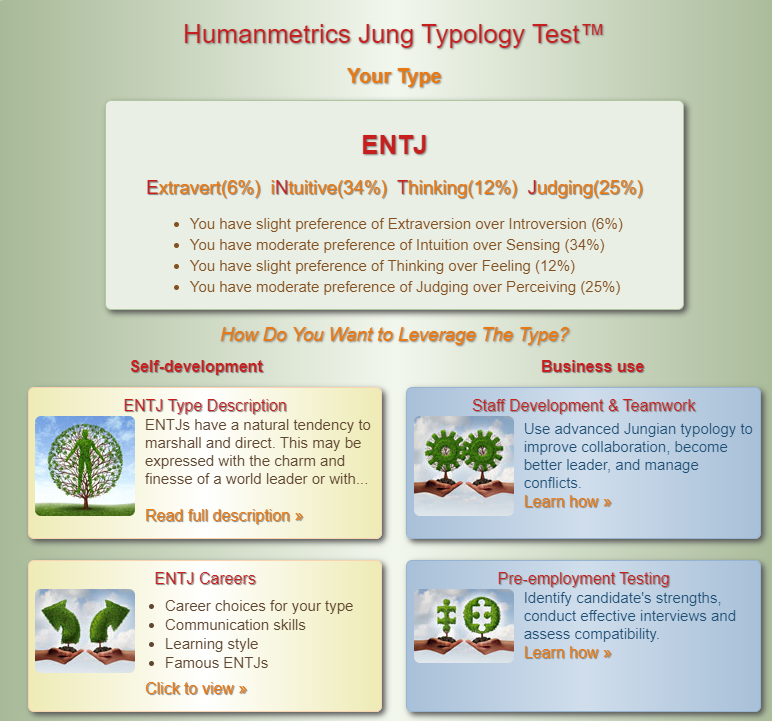 Humanmetrics Jung Typology Test™

Your Type

ENTJ

Extravert(6%) iNtuitive(34%) Thinking(12%) Judging(25%)

- You have slight preference of Extraversion over Introversion (6%)
- You have moderate preference of Intuition over Sensing (34%)
- You have slight preference of Thinking over Feeling (12%)
- You have moderate preference of Judging over Perceiving (25%)

How Do You Want to Leverage The Type?

Self-development

ENTJ Type Description

ENTJs have a natural tendency to marshall and direct. This may be expressed with the charm and finesse of a world leader or with...

Read full description »

ENTJ Careers

- Career choices for your type
- Communication skills
- Learning style
- Famous ENTJs

Click to view »

Business use

Staff Development & Teamwork

Use advanced Jungian typology to improve collaboration, become better leader, and manage conflicts.

Learn how »

Pre-employment Testing

Identify candidate's strengths, conduct effective interviews and assess compatibility.

Learn how »